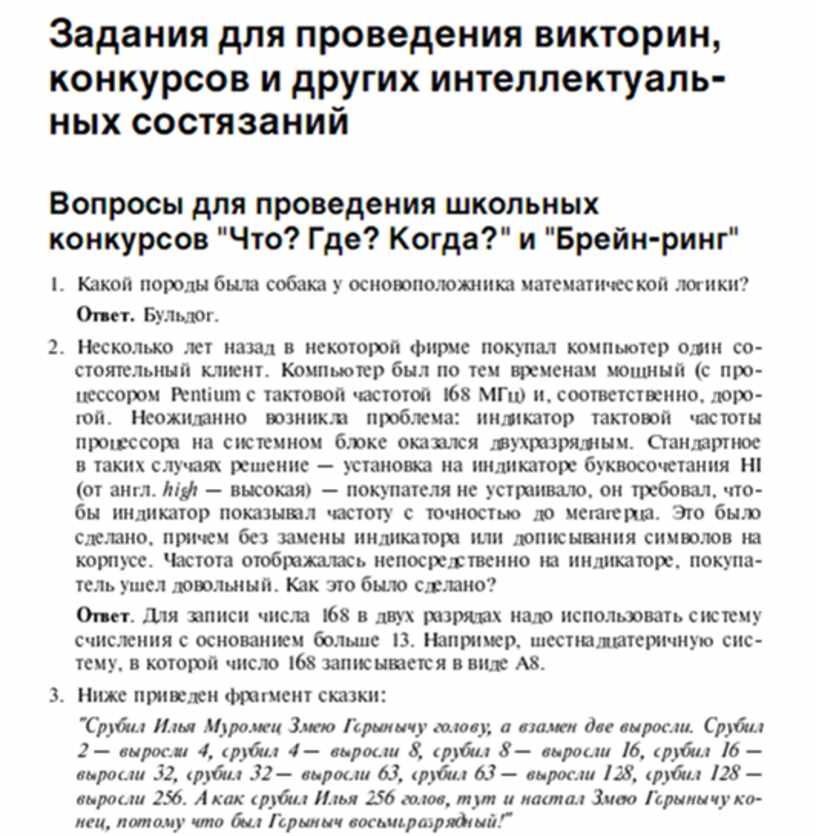 Задания для проведения викторин, конкурсов и других интеллектуальных состязаний

Вопросы для проведения школьных конкурсов "Что? Где? Когда?" и "Брейн-ринг"

1. Какой породы была собака у основоположника математической логики?

Ответ. Бульдог.

2. Несколько лет назад в некоторой фирме покупал компьютер один состоятельный клиент. Компьютер был по тем временам мощный (с процессором Pentium с тактовой частотой 168 МГц) и, соответственно, дорогой. Неожиданно возникла проблема: индикатор тактовой частоты процессора на системном блоке оказался двухразрядным. Стандартное в таких случаях решение — установка на индикаторе буквосочетания HI (от англ. high — высокая) — покупателя не устраивало, он требовал, чтобы индикатор показывал частоту с точностью до мегагерца. Это было сделано, причем без замены индикатора или дописывания символов на корпусе. Частота отображалась непосредственно на индикаторе, покупатель ушел довольный. Как это было сделано?

Ответ. Для записи числа 168 в двух разрядах надо использовать систему счисления с основанием больше 13. Например, шестнадцатеричную систему, в которой число 168 записывается в виде A8.

3. Ниже приведен фрагмент сказки:

"Срубил Илья Муромец Змею Горынычу голову, а взамен две выросли. Срубил 2 — выросли 4, срубил 4 — выросли 8, срубил 8 — выросли 16, срубил 16 — выросли 32, срубил 32 — выросли 63, срубил 63 — выросли 128, срубил 128 — выросли 256. А как срубил Илья 256 голов, тут и настал Змею Горынычу конец, потому что был Горыныч восьмиразрядный!"